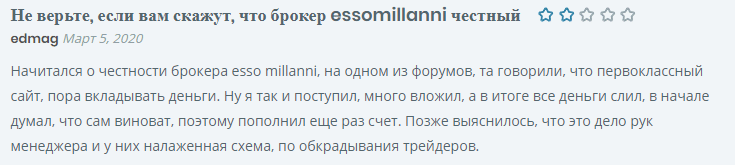 Не верьте, если вам скажут, что брокер essomillanni честный

edmag Март 5, 2020

Начитался о честности брокера esso millanni, на одном из форумов, та говорили, что первоклассный сайт, пора вкладывать деньги. Ну я так и поступил, много вложил, а в итоге все деньги слил, в начале думал, что сам виноват, поэтому пополнил еще раз счет. Позже выяснилось, что это дело рук менеджера и у них налаженная схема, по обкрадывания трейдеров.